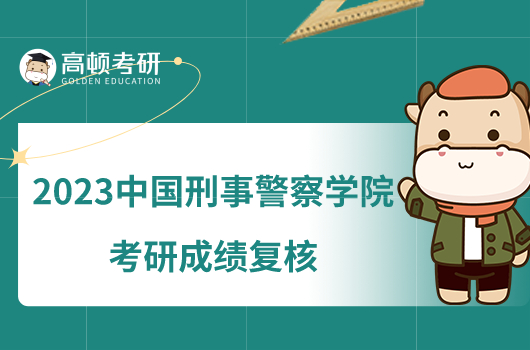 高顿考研
GOLDEN EDUCATION

2023中国刑事警察学院
考研成绩复核